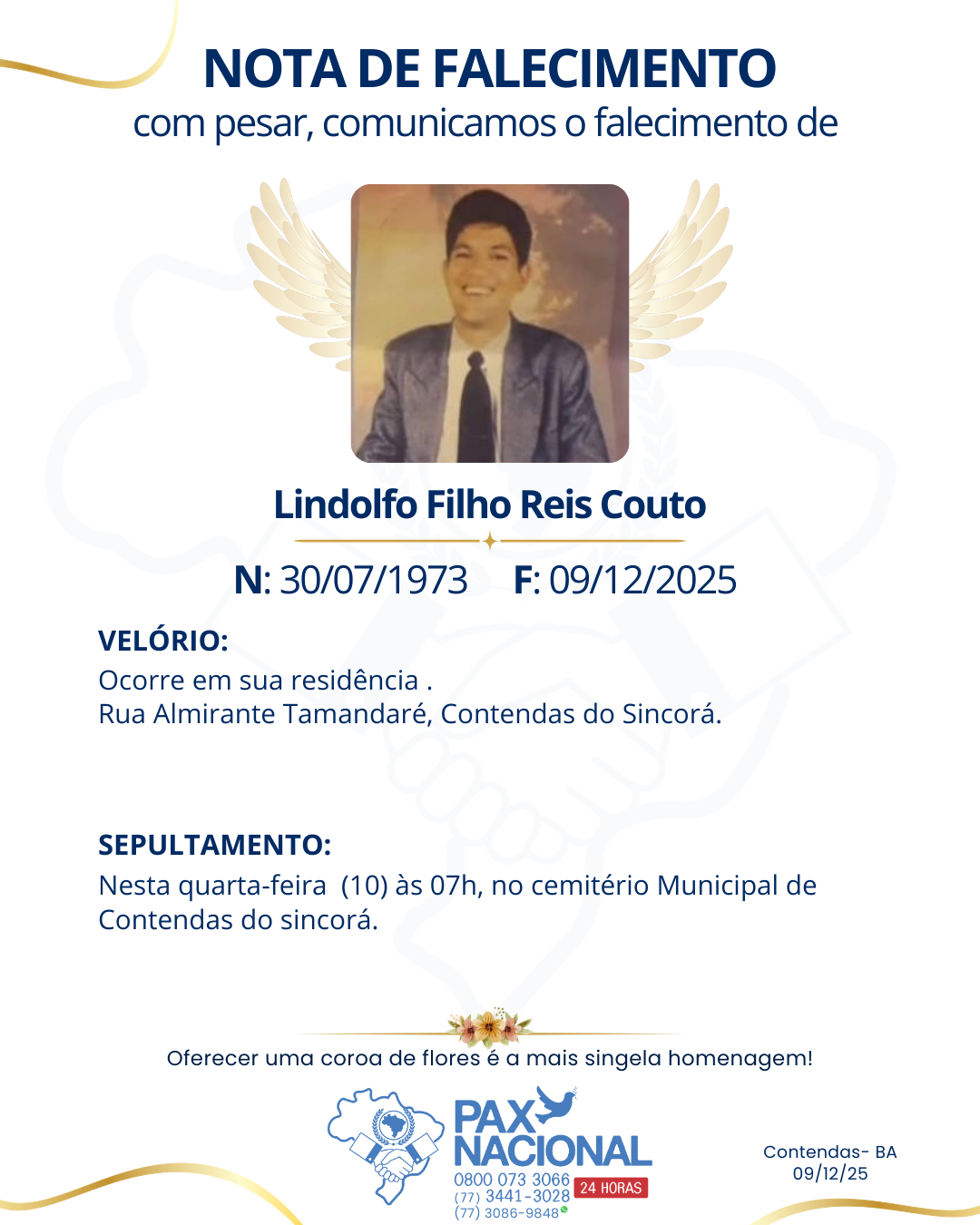 NOTA DE FALECIMENTO
com pesar, comunicamos o falecimento de

Lindolfo Filho Reis Couto

N: 30/07/1973 F: 09/12/2025

VELÓRIO:
Ocorre em sua residência .
Rua Almirante Tamandaré, Contendas do Sincorá.

SEPULTAMENTO:
Nesta quarta-feira (10) às 07h, no cemitério Municipal de Contendas do sincorá.

Oferecer uma coroa de flores é a mais singela homenagem!

PAX NACIONAL
0800 073 3066
(77) 3441-3028
(77) 3086-9848
24 HORAS

Contendas- BA
09/12/25